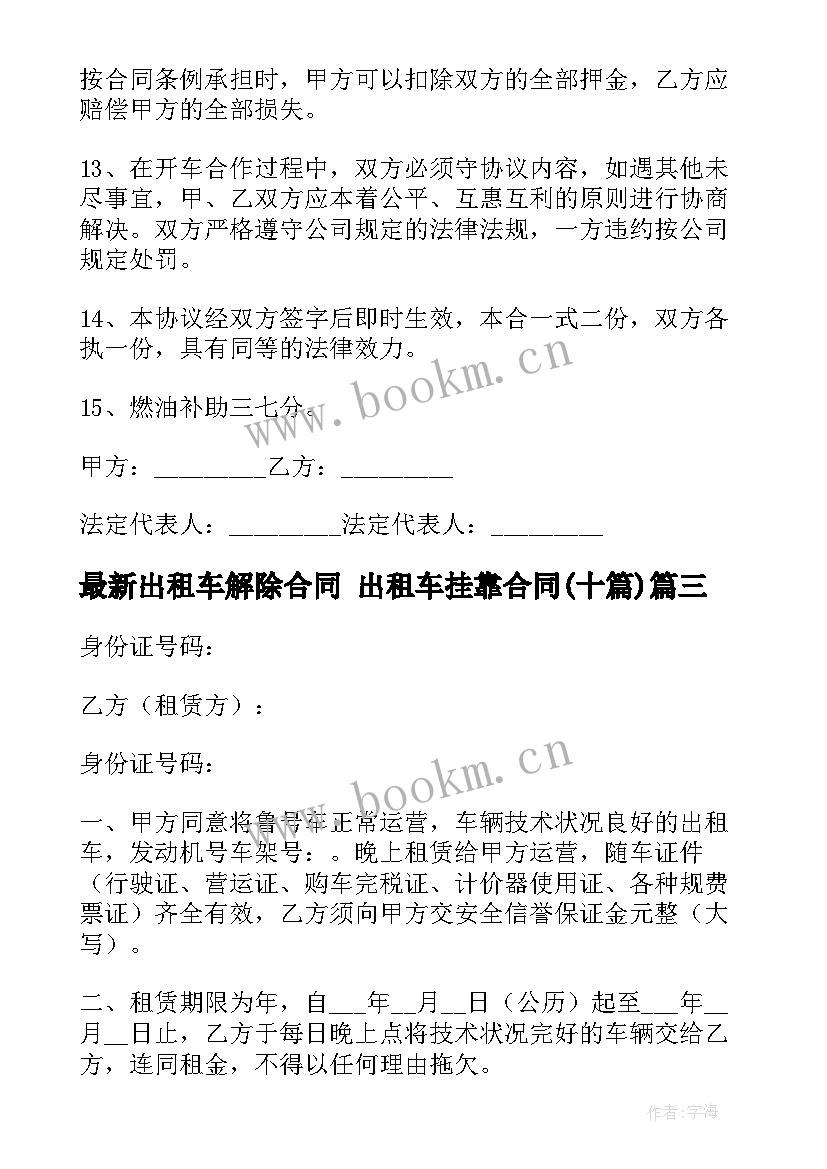 按合同条例承担时，甲方可以扣除双方的全部押金，乙方应赔偿甲方的全部损失。

13、在开车合作过程中，双方必须守协议内容，如遇其他未尽事宜，甲、乙双方应本着公平、互惠互利的原则进行协商解决。双方严格遵守公司规定的法律法规，一方违约按公司规定处罚。

14、本协议经双方签字后即时生效，本合一式二份，双方各执一份，具有同等的法律效力。

15、燃油补助三七分。

甲方：_________乙方：_________

法定代表人：_________法定代表人：_________

最新出租车解除合同 出租车挂靠合同(十篇)篇三

身份证号码：

乙方（租赁方）：

身份证号码：

一、甲方同意将鲁号车正常运营，车辆技术状况良好的出租车，发动机号车架号：。晚上租赁给甲方运营，随车证件（行驶证、营运证、购车完税证、计价器使用证、各种规费票证）齐全有效，乙方须向甲方交安全信誉保证金元整（大写）。

二、租赁期限为年，自___年__月__日（公历）起至___年__月__日止，乙方于每日晚上点将技术状况完好的车辆交给乙方，连同租金，不得以任何理由拖欠。

www.bookm.cn

www.bookm.cn

作者：宇海